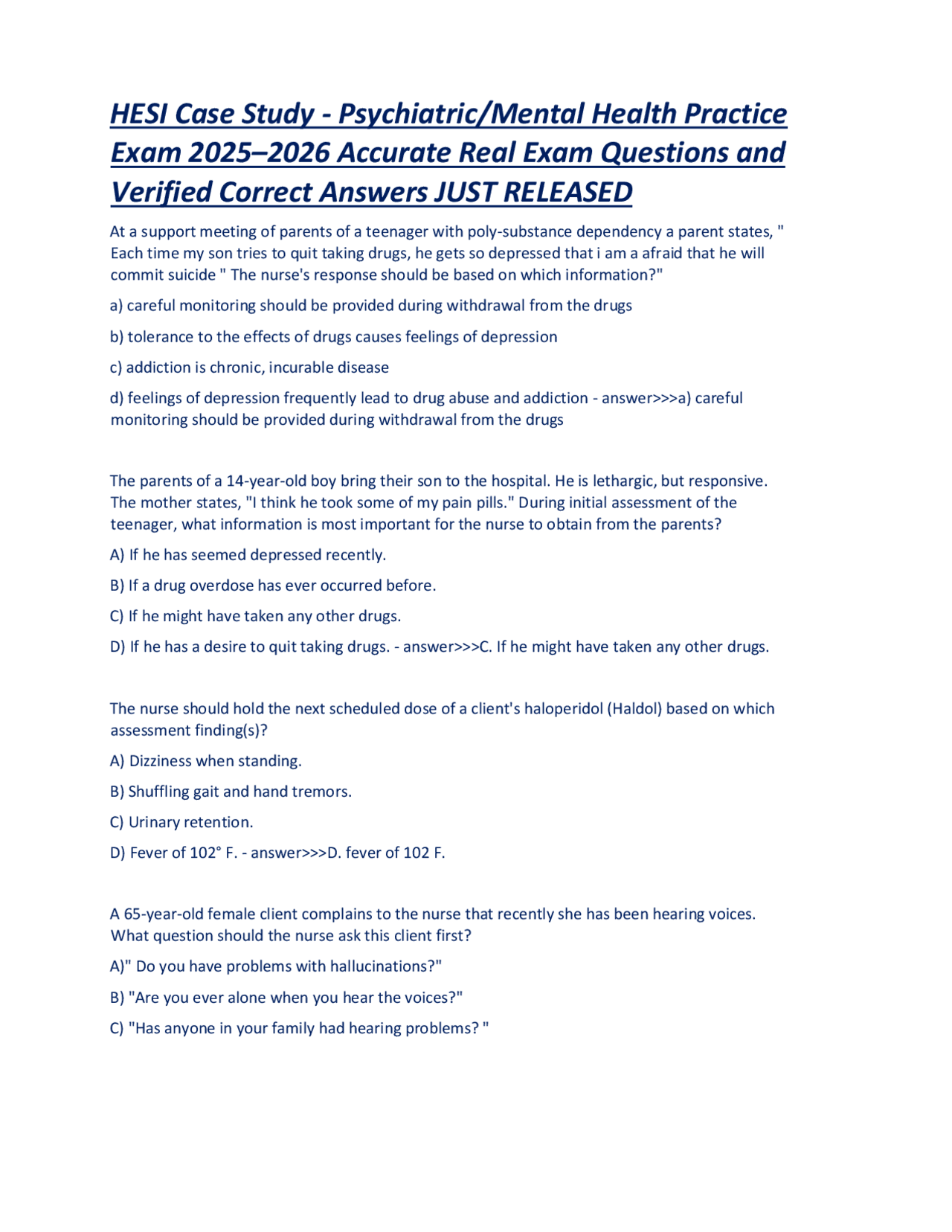 HESI Case Study - Psychiatric/Mental Health Practice Exam 2025–2026 Accurate Real Exam Questions and Verified Correct Answers JUST RELEASED

At a support meeting of parents of a teenager with poly-substance dependency a parent states, " Each time my son tries to quit taking drugs, he gets so depressed that i am a afraid that he will commit suicide " The nurse's response should be based on which information?"

a) careful monitoring should be provided during withdrawal from the drugs

b) tolerance to the effects of drugs causes feelings of depression

c) addiction is chronic, incurable disease

d) feelings of depression frequently lead to drug abuse and addiction - answer>>>a) careful monitoring should be provided during withdrawal from the drugs

The parents of a 14-year-old boy bring their son to the hospital. He is lethargic, but responsive. The mother states, "I think he took some of my pain pills." During initial assessment of the teenager, what information is most important for the nurse to obtain from the parents?

A) If he has seemed depressed recently.

B) If a drug overdose has ever occurred before.

C) If he might have taken any other drugs.

D) If he has a desire to quit taking drugs. - answer>>>C. If he might have taken any other drugs.

The nurse should hold the next scheduled dose of a client's haloperidol (Haldol) based on which assessment finding(s)?

A) Dizziness when standing.

B) Shuffling gait and hand tremors.

C) Urinary retention.

D) Fever of 102° F. - answer>>>D. fever of 102 F.

A 65-year-old female client complains to the nurse that recently she has been hearing voices. What question should the nurse ask this client first?

A)" Do you have problems with hallucinations?"

B) "Are you ever alone when you hear the voices?"

C) "Has anyone in your family had hearing problems? "